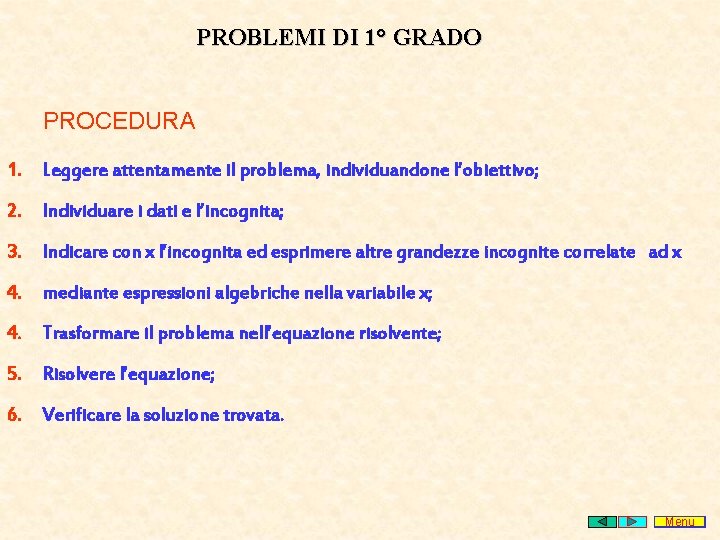 PROBLEMI DI 1° GRADO

PROCEDURA

1. Leggere attentamente il problema, individuandone l'obiettivo;

2. Individuare i dati e l'incognita;

3. Indicare con x l'incognita ed esprimere altre grandezze incognite correlate ad x

4. mediante espressioni algebriche nella variabile x;

4. Trasformare il problema nell'equazione risolvente;

5. Risolvere l'equazione;

6. Verificare la soluzione trovata.

Menu